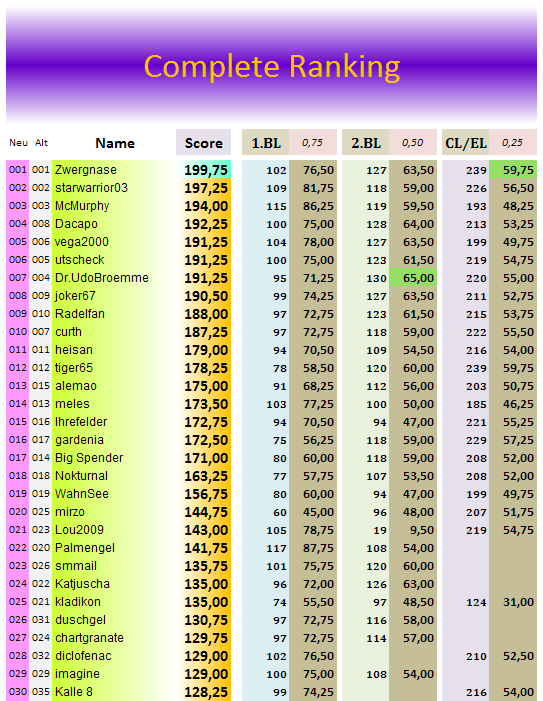 Complete Ranking

| Neu | Alt | Name | Score | 1.BL | 0,75 | 2.BL | 0,50 | CL/EL | 0,25 |
|---|---|---|---|---|---|---|---|---|---|
| 001 | 001 | Zwergnase | 199,75 | 102 | 76,50 | 127 | 63,50 | 239 | 59,75 |
| 002 | 002 | starwarrior03 | 197,25 | 109 | 81,75 | 118 | 59,00 | 226 | 56,50 |
| 003 | 003 | McMurphy | 194,00 | 115 | 86,25 | 119 | 59,50 | 193 | 48,25 |
| 004 | 008 | Dacapo | 192,25 | 100 | 75,00 | 128 | 64,00 | 213 | 53,25 |
| 005 | 006 | vega2000 | 191,25 | 104 | 78,00 | 127 | 63,50 | 199 | 49,75 |
| 006 | 005 | utscheck | 191,25 | 100 | 75,00 | 123 | 61,50 | 219 | 54,75 |
| 007 | 004 | Dr.UdoBroemme | 191,25 | 95 | 71,25 | 130 | 65,00 | 220 | 55,00 |
| 008 | 009 | joker67 | 190,50 | 99 | 74,25 | 127 | 63,50 | 211 | 52,75 |
| 009 | 010 | Radelfan | 188,00 | 97 | 72,75 | 123 | 61,50 | 215 | 53,75 |
| 010 | 007 | curth | 187,25 | 97 | 72,75 | 118 | 59,00 | 222 | 55,50 |
| 011 | 011 | heisan | 179,00 | 94 | 70,50 | 109 | 54,50 | 216 | 54,00 |
| 012 | 012 | tiger65 | 178,25 | 78 | 58,50 | 120 | 60,00 | 239 | 59,75 |
| 013 | 015 | alemao | 175,00 | 91 | 68,25 | 112 | 56,00 | 203 | 50,75 |
| 014 | 013 | meles | 173,50 | 103 | 77,25 | 100 | 50,00 | 185 | 46,25 |
| 015 | 016 | Ihrefelder | 172,75 | 94 | 70,50 | 94 | 47,00 | 221 | 55,25 |
| 016 | 017 | gardenia | 172,50 | 75 | 56,25 | 118 | 59,00 | 229 | 57,25 |
| 017 | 014 | Big Spender | 171,00 | 80 | 60,00 | 118 | 59,00 | 208 | 52,00 |
| 018 | 018 | Nokturnal | 163,25 | 77 | 57,75 | 107 | 53,50 | 208 | 52,00 |
| 019 | 019 | WahnSee | 156,75 | 80 | 60,00 | 94 | 47,00 | 199 | 49,75 |
| 020 | 025 | mirzo | 144,75 | 60 | 45,00 | 96 | 48,00 | 207 | 51,75 |
| 021 | 023 | Lou2009 | 143,00 | 105 | 78,75 | 19 | 9,50 | 219 | 54,75 |
| 022 | 020 | Palmengel | 141,75 | 117 | 87,75 | 108 | 54,00 | | |
| 023 | 026 | smmail | 135,75 | 101 | 75,75 | 120 | 60,00 | | |
| 024 | 022 | Katjuscha | 135,00 | 96 | 72,00 | 126 | 63,00 | | |
| 025 | 021 | kladikon | 135,00 | 74 | 55,50 | 97 | 48,50 | 124 | 31,00 |
| 026 | 031 | duschgel | 130,75 | 97 | 72,75 | 116 | 58,00 | | |
| 027 | 024 | chartgranate | 129,75 | 97 | 72,75 | 114 | 57,00 | | |
| 028 | 032 | diclofenac | 129,00 | 102 | 76,50 | | | 210 | 52,50 |
| 029 | 029 | imagine | 129,00 | 100 | 75,00 | 108 | 54,00 | | |
| 030 | 035 | Kalle 8 | 128,25 | 99 | 74,25 | | | 216 | 54,00 |